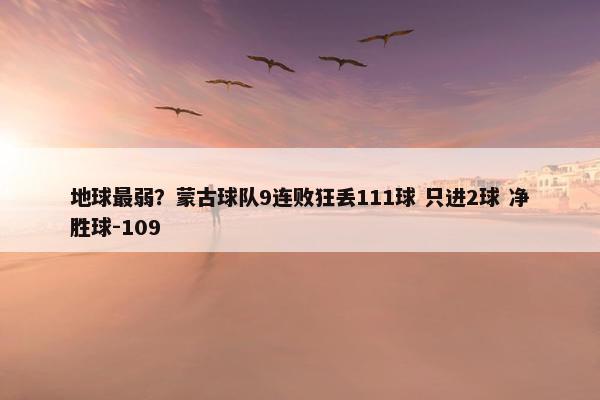 地球最弱？蒙古球队9连败狂丢111球 只进2球 净胜球-109